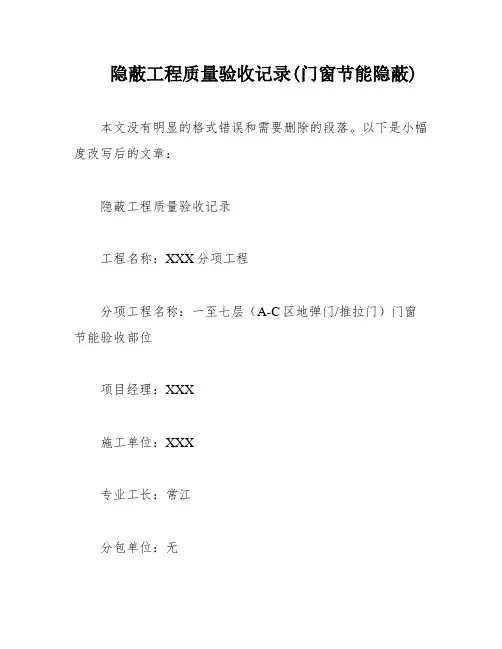 隐蔽工程质量验收记录(门窗节能隐蔽)

本文没有明显的格式错误和需要删除的段落。以下是小幅度改写后的文章：

隐蔽工程质量验收记录

工程名称：XXX分项工程

分项工程名称：一至七层（A-C区地弹门/推拉门）门窗节能验收部位

项目经理：XXX

施工单位：XXX

专业工长：常江

分包单位：无